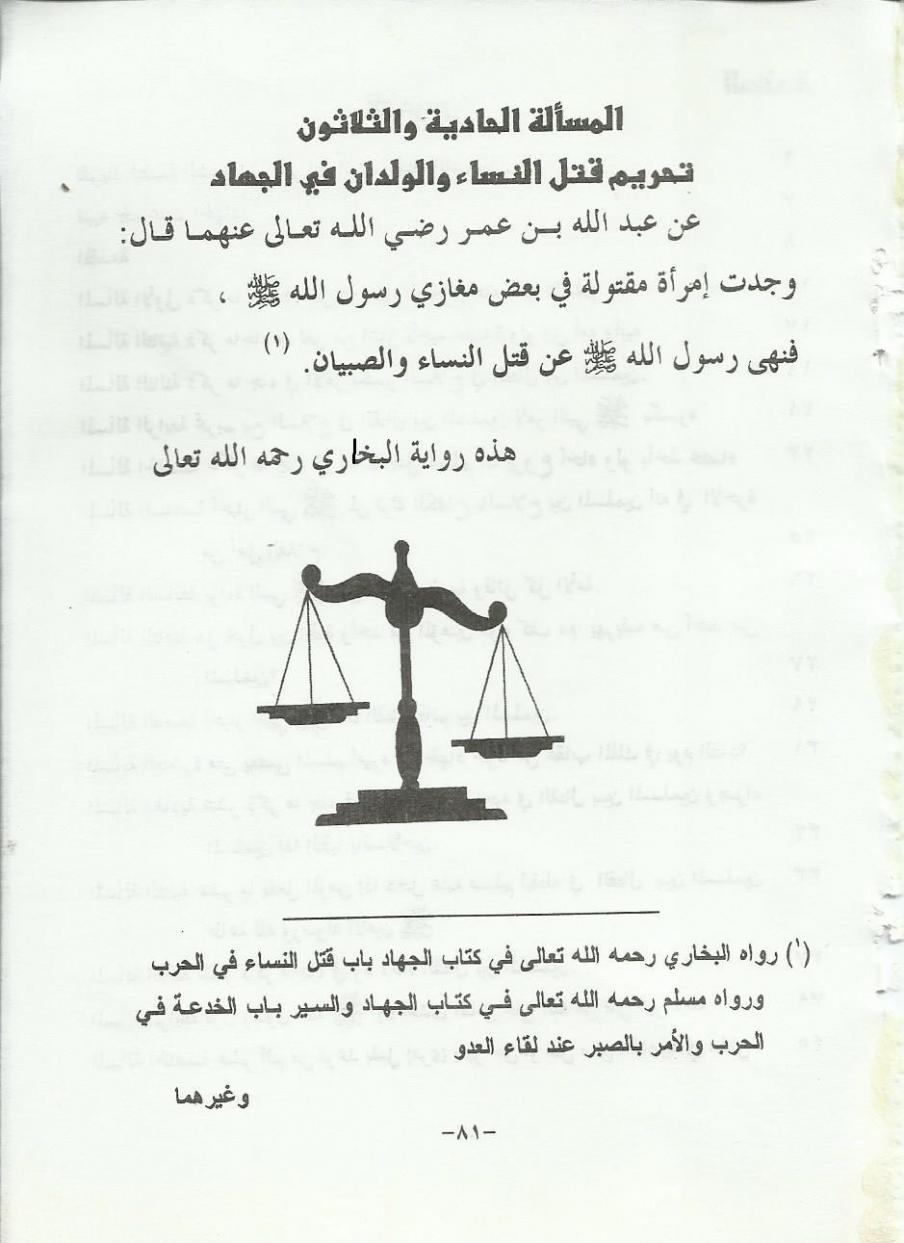 المسألة الحادية والثلاثون
تحريم قتل النساء والولدان في الجهاد

عن عبد الله بن عمر رضي الله تعالى عنهما قال: وجدت إمرأة مقتولة في بعض مغازي رسول الله ﷺ ، فنهى رسول الله ﷺ عن قتل النساء والصبيان. (١)

هذه رواية البخاري رحمه الله تعالى

(١) رواه البخاري رحمه الله تعالى في كتاب الجهاد باب قتل النساء في الحرب ورواه مسلم رحمه الله تعالى في كتاب الجهاد والسير باب الخدعة في الحرب والأمر بالصبر عند لقاء العدو

وغيرهما

-٨١-